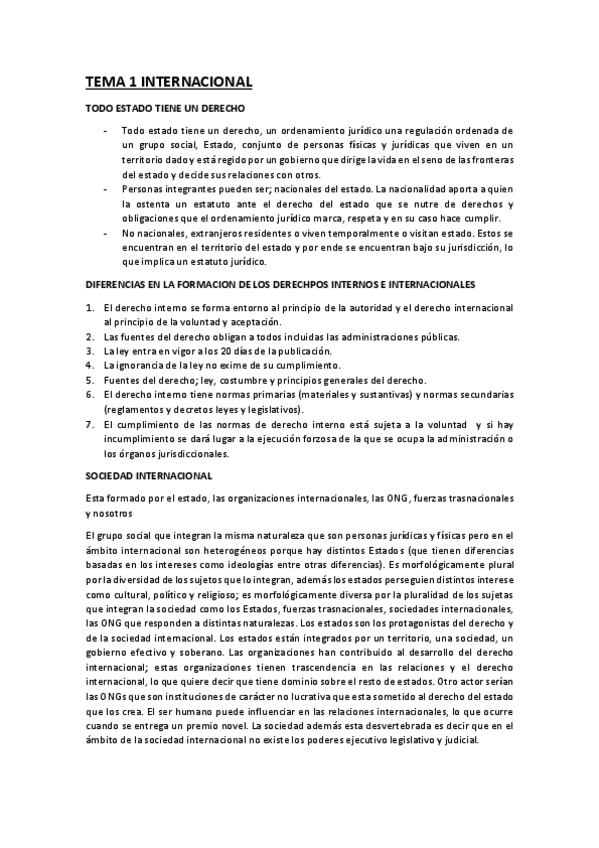 TEMA 1 INTERNACIONAL

TODO ESTADO TIENE UN DERECHO

- Todo estado tiene un derecho, un ordenamiento jurídico una regulación ordenada de un grupo social, Estado, conjunto de personas físicas y jurídicas que viven en un territorio dado y está regido por un gobierno que dirige la vida en el seno de las fronteras del estado y decide sus relaciones con otros.
- Personas integrantes pueden ser; nacionales del estado. La nacionalidad aporta a quien la ostenta un estatuto ante el derecho del estado que se nutre de derechos y obligaciones que el ordenamiento jurídico marca, respeta y en su caso hace cumplir.
- No nacionales, extranjeros residentes o viven temporalmente o visitan estado. Estos se encuentran en el territorio del estado y por ende se encuentran bajo su jurisdicción, lo que implica un estatuto jurídico.

DIFERENCIAS EN LA FORMACION DE LOS DERECHPOS INTERNOS E INTERNACIONALES

1. El derecho interno se forma entorno al principio de la autoridad y el derecho internacional al principio de la voluntad y aceptación.
2. Las fuentes del derecho obligan a todos incluidas las administraciones públicas.
3. La ley entra en vigor a los 20 días de la publicación.
4. La ignorancia de la ley no exime de su cumplimiento.
5. Fuentes del derecho; ley, costumbre y principios generales del derecho.
6. El derecho interno tiene normas primarias (materiales y sustantivas) y normas secundarias (reglamentos y decretos leyes y legislativos).
7. El cumplimiento de las normas de derecho interno está sujeta a la voluntad y si hay incumplimiento se dará lugar a la ejecución forzosa de la que se ocupa la administración o los órganos jurisdiccionales.

SOCIEDAD INTERNACIONAL

Esta formado por el estado, las organizaciones internacionales, las ONG, fuerzas trasnacionales y nosotros

El grupo social que integran la misma naturaleza que son personas jurídicas y físicas pero en el ámbito internacional son heterogéneos porque hay distintos Estados (que tienen diferencias basadas en los intereses como ideologías entre otras diferencias). Es morfológicamente plural por la diversidad de los sujetos que lo integran, además los estados perseguien distintos interese como cultural, político y religioso; es morfológicamente diversa por la pluralidad de los sujetas que integran la sociedad como los Estados, fuerzas trasnacionales, sociedades internacionales, las ONG que responden a distintas naturalezas. Los estados son los protagonistas del derecho y de la sociedad internacional. Los estados están integrados por un territorio, una sociedad, un gobierno efectivo y soberano. Las organizaciones han contribuido al desarrollo del derecho internacional; estas organizaciones tienen trascendencia en las relaciones y el derecho internacional, lo que quiere decir que tiene dominio sobre el resto de estados. Otro actor serían las ONGs que son instituciones de carácter no lucrativa que esta sometido al derecho del estado que los crea. El ser humano puede influenciar en las relaciones internacionales, lo que ocurre cuando se entrega un premio novel. La sociedad además esta desvertebrada es decir que en el ámbito de la sociedad internacional no existe los poderes ejecutivo legislativo y judicial.